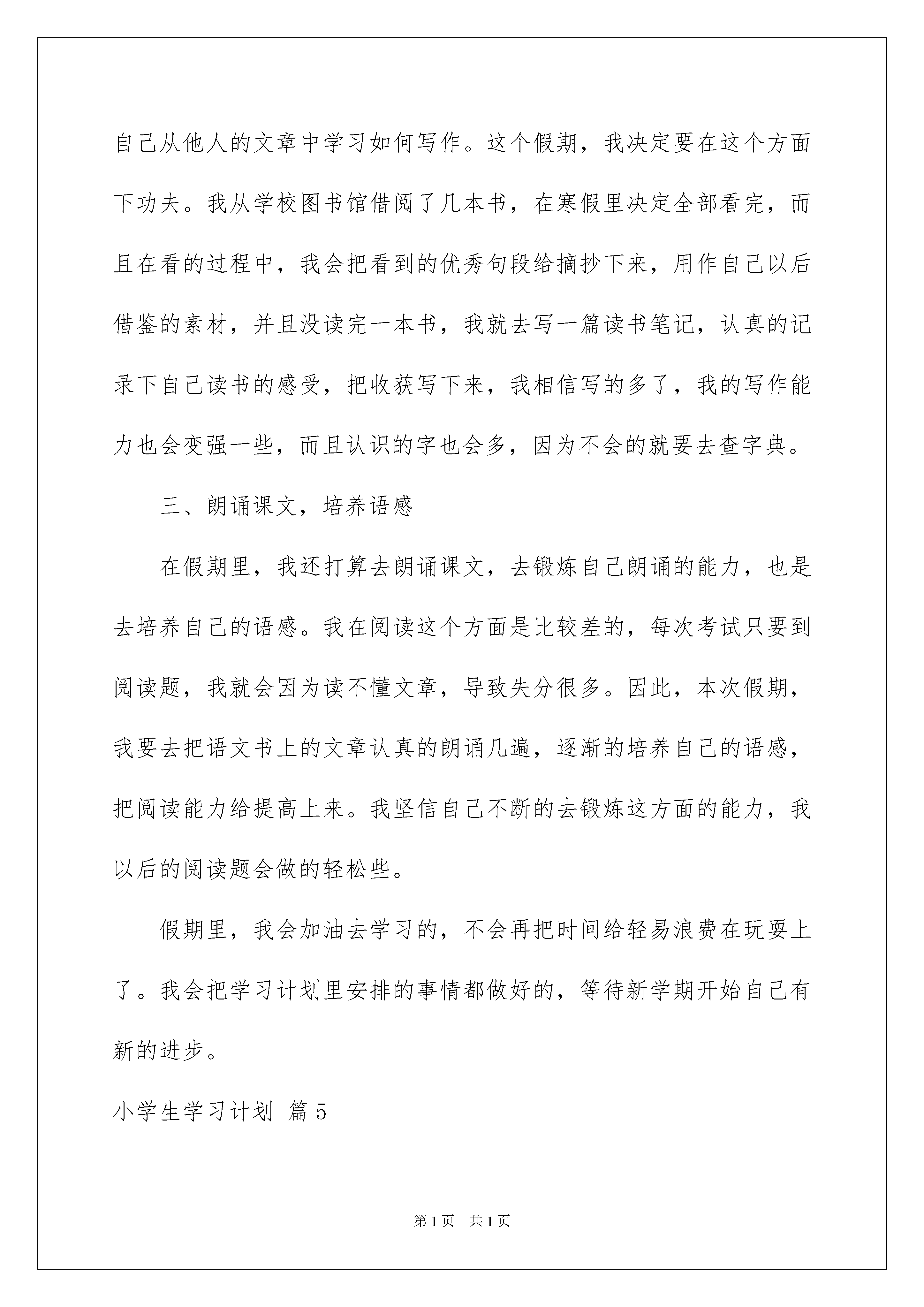 自己从他人的文章中学习如何写作。这个假期，我决定要在这个方面下功夫。我从学校图书馆借阅了几本书，在寒假里决定全部看完，而且在看的过程中，我会把看到的优秀句段给摘抄下来，用作自己以后借鉴的素材，并且没读完一本书，我就去写一篇读书笔记，认真的记录下自己读书的感受，把收获写下来，我相信写的多了，我的写作能力也会变强一些，而且认识的字也会多，因为不会的就要去查字典。

三、朗诵课文，培养语感

在假期里，我还打算去朗诵课文，去锻炼自己朗诵的能力，也是去培养自己的语感。我在阅读这个方面是比较差的，每次考试只要到阅读题，我就会因为读不懂文章，导致失分很多。因此，本次假期，我要去把语文书上的文章认真的朗诵几遍，逐渐的培养自己的语感，把阅读能力给提高上来。我坚信自己不断的去锻炼这方面的能力，我以后的阅读题会做的轻松些。

假期里，我会加油去学习的，不会再把时间给轻易浪费在玩耍上了。我会把学习计划里安排的事情都做好的，等待新学期开始自己有新的进步。

小学生学习计划 篇5

第1页 共1页